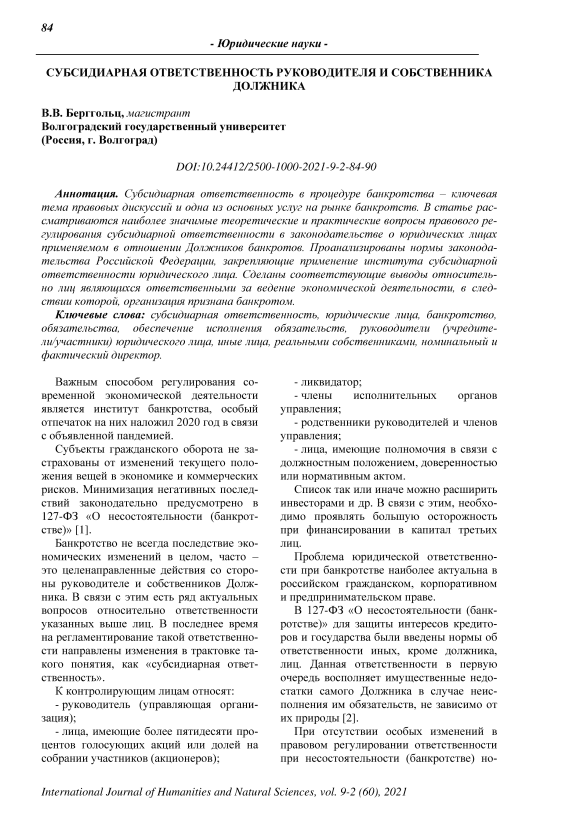 84

- Юридические науки -

СУБСИДИАРНАЯ ОТВЕТСТВЕННОСТЬ РУКОВОДИТЕЛЯ И СОБСТВЕННИКА ДОЛЖНИКА

В.В. Берггольц, магистрант
Волгоградский государственный университет
(Россия, г. Волгоград)

DOI:10.24412/2500-1000-2021-9-2-84-90

Аннотация. Субсидиарная ответственность в процедуре банкротства – ключевая тема правовых дискуссий и одна из основных услуг на рынке банкротств. В статье рассматриваются наиболее значимые теоретические и практические вопросы правового регулирования субсидиарной ответственности в законодательстве о юридических лицах применяемом в отношении Должников банкротов. Проанализированы нормы законодательства Российской Федерации, закрепляющие применение института субсидиарной ответственности юридического лица. Сделаны соответствующие выводы относительно лиц являющихся ответственными за ведение экономической деятельности, в следствии которой, организация признана банкротом.

Ключевые слова: субсидиарная ответственность, юридические лица, банкротство, обязательства, обеспечение исполнения обязательств, руководители (учредители/участники) юридического лица, иные лица, реальными собственниками, номинальный и фактический директор.

Важным способом регулирования современной экономической деятельности является институт банкротства, особый отпечаток на них наложил 2020 год в связи с объявленной пандемией.

Субъекты гражданского оборота не застрахованы от изменений текущего положения вещей в экономике и коммерческих рисков. Минимизация негативных последствий законодательно предусмотрено в 127-ФЗ «О несостоятельности (банкротстве)» [1].

Банкротство не всегда последствие экономических изменений в целом, часто – это целенаправленные действия со стороны руководителе и собственников Должника. В связи с этим есть ряд актуальных вопросов относительно ответственности указанных выше лиц. В последнее время на регламентирование такой ответственности направлены изменения в трактовке такого понятия, как «субсидиарная ответственность».

К контролирующим лицам относят:

- руководитель (управляющая организация);

- лица, имеющие более пятидесяти процентов голосующих акций или долей на собрании участников (акционеров);

- ликвидатор;

- члены исполнительных органов управления;

- родственники руководителей и членов управления;

- лица, имеющие полномочия в связи с должностным положением, доверенностью или нормативным актом.

Список так или иначе можно расширить инвесторами и др. В связи с этим, необходимо проявлять большую осторожность при финансировании в капитал третьих лиц.

Проблема юридической ответственности при банкротстве наиболее актуальна в российском гражданском, корпоративном и предпринимательском праве.

В 127-ФЗ «О несостоятельности (банкротстве)» для защиты интересов кредиторов и государства были введены нормы об ответственности иных, кроме должника, лиц. Данная ответственности в первую очередь восполняет имущественные недостатки самого Должника в случае неисполнения им обязательств, не зависимо от их природы [2].

При отсутствии особых изменений в правовом регулировании ответственности при несостоятельности (банкротстве) но-

International Journal of Humanities and Natural Sciences, vol. 9-2 (60), 2021